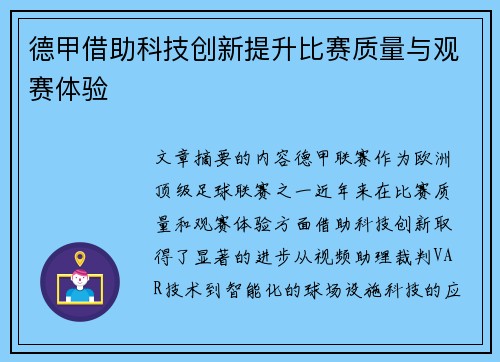 德甲借助科技创新提升比赛质量与观赛体验

文章摘要的内容德甲联赛作为欧洲顶级足球联赛之一近年来在比赛质量和观赛体验方面借助科技创新取得了显著的进步从视频助理裁判VAR技术到智能化的球场设施科技的应